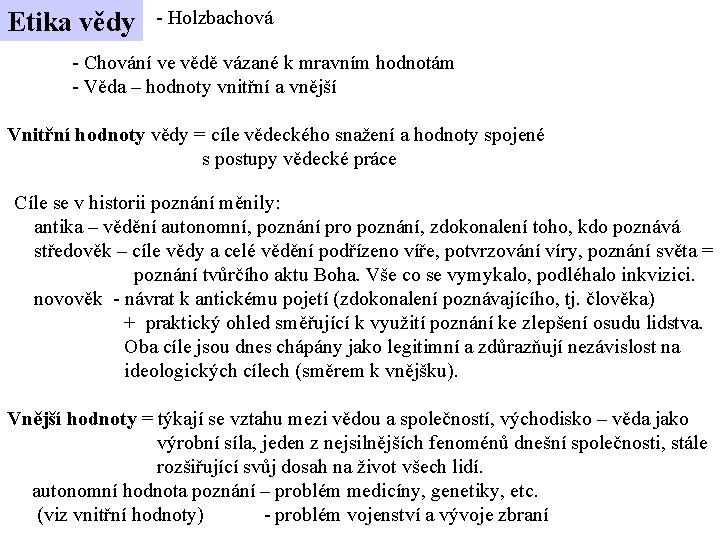 Etika vědy - Holzbachová

- Chování ve vědě vázané k mravním hodnotám
- Věda – hodnoty vnitřní a vnější

Vnitřní hodnoty vědy = cíle vědeckého snažení a hodnoty spojené s postupy vědecké práce

Cíle se v historii poznání měnily:
antika – vědění autonomní, poznání pro poznání, zdokonalení toho, kdo poznává
středověk – cíle vědy a celé vědění podřízeno víře, potvrzování víry, poznání světa = poznání tvůrčího aktu Boha. Vše co se vymykalo, podléhalo inkvizici.
novověk - návrat k antickému pojetí (zdokonalení poznávajícího, tj. člověka) + praktický ohled směřující k využití poznání ke zlepšení osudu lidstva. Oba cíle jsou dnes chápány jako legitimní a zdůrazňují nezávislost na ideologických cílech (směrem k vnějšku).

Vnější hodnoty = týkají se vztahu mezi vědou a společností, východisko – věda jako výrobní síla, jeden z nejsilnějších fenoménů dnešní společnosti, stále rozšiřující svůj dosah na život všech lidí.
autonomní hodnota poznání – problém medicíny, genetiky, etc.
(viz vnitřní hodnoty) - problém vojenství a vývoje zbraní